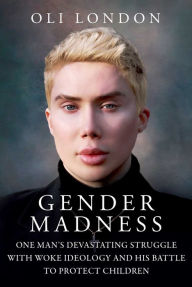 OLI LONDON

GENDER MADNESS

ONE MAN'S DEVASTATING STRUGGLE WITH WOKE IDEOLOGY AND HIS BATTLE TO PROTECT CHILDREN